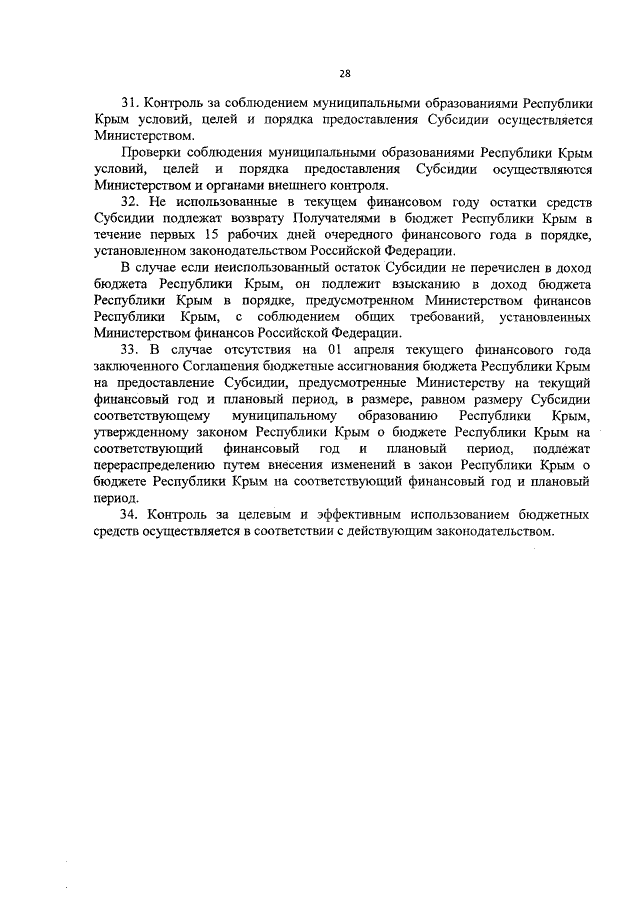 28

31. Контроль за соблюдением муниципальными образованиями Республики Крым условий, целей и порядка предоставления Субсидии осуществляется Министерством.

Проверки соблюдения муниципальными образованиями Республики Крым условий, целей и порядка предоставления Субсидии осуществляются Министерством и органами внешнего контроля.

32. Не использованные в текущем финансовом году остатки средств Субсидии подлежат возврату Получателями в бюджет Республики Крым в течение первых 15 рабочих дней очередного финансового года в порядке, установленном законодательством Российской Федерации.

В случае если неиспользованный остаток Субсидии не перечислен в доход бюджета Республики Крым, он подлежит взысканию в доход бюджета Республики Крым в порядке, предусмотренном Министерством финансов Республики Крым, с соблюдением общих требований, установленных Министерством финансов Российской Федерации.

33. В случае отсутствия на 01 апреля текущего финансового года заключенного Соглашения бюджетные ассигнования бюджета Республики Крым на предоставление Субсидии, предусмотренные Министерству на текущий финансовый год и плановый период, в размере, равном размеру Субсидии соответствующему муниципальному образованию Республики Крым, утвержденному законом Республики Крым о бюджете Республики Крым на соответствующий финансовый год и плановый период, подлежат перераспределению путем внесения изменений в закон Республики Крым о бюджете Республики Крым на соответствующий финансовый год и плановый период.

34. Контроль за целевым и эффективным использованием бюджетных средств осуществляется в соответствии с действующим законодательством.